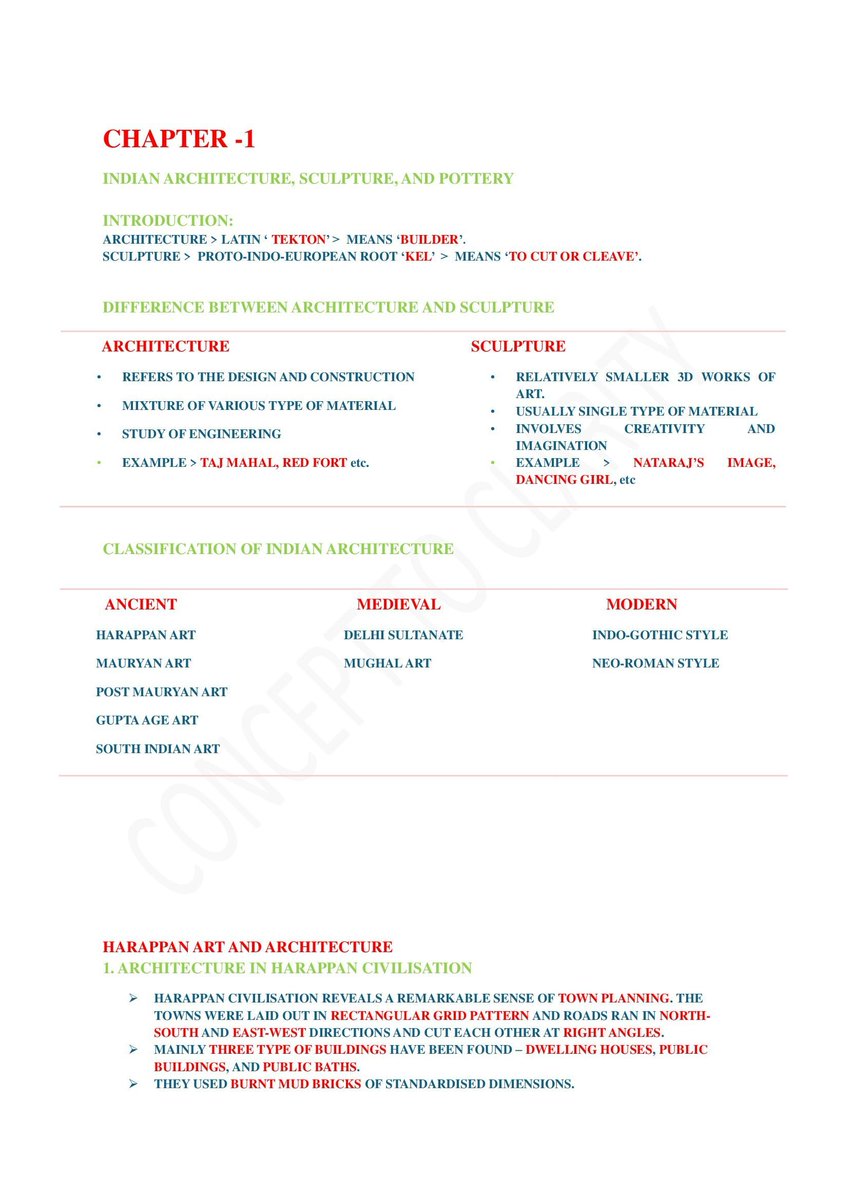 CHAPTER -1

INDIAN ARCHITECTURE, SCULPTURE, AND POTTERY

INTRODUCTION:
ARCHITECTURE > LATIN ' TEKTON' > MEANS 'BUILDER'.
SCULPTURE > PROTO-INDO-EUROPEAN ROOT 'KEL' > MEANS 'TO CUT OR CLEAVE'.

DIFFERENCE BETWEEN ARCHITECTURE AND SCULPTURE

ARCHITECTURE

• REFERS TO THE DESIGN AND CONSTRUCTION
• MIXTURE OF VARIOUS TYPE OF MATERIAL
• STUDY OF ENGINEERING
• EXAMPLE > TAJ MAHAL, RED FORT etc.

SCULPTURE

• RELATIVELY SMALLER 3D WORKS OF ART.
• USUALLY SINGLE TYPE OF MATERIAL
• INVOLVES CREATIVITY AND IMAGINATION
• EXAMPLE > NATARAJ'S IMAGE, DANCING GIRL, etc

CLASSIFICATION OF INDIAN ARCHITECTURE

ANCIENT
HARAPPAN ART
MAURYAN ART
POST MAURYAN ART
GUPTA AGE ART
SOUTH INDIAN ART

MEDIEVAL
DELHI SULTANATE
MUGHAL ART

MODERN
INDO-GOTHIC STYLE
NEO-ROMAN STYLE

HARAPPAN ART AND ARCHITECTURE
1. ARCHITECTURE IN HARAPPAN CIVILISATION

➢ HARAPPAN CIVILISATION REVEALS A REMARKABLE SENSE OF TOWN PLANNING. THE TOWNS WERE LAID OUT IN RECTANGULAR GRID PATTERN AND ROADS RAN IN NORTH-SOUTH AND EAST-WEST DIRECTIONS AND CUT EACH OTHER AT RIGHT ANGLES.
➢ MAINLY THREE TYPE OF BUILDINGS HAVE BEEN FOUND – DWELLING HOUSES, PUBLIC BUILDINGS, AND PUBLIC BATHS.
➢ THEY USED BURNT MUD BRICKS OF STANDARDISED DIMENSIONS.

CONCEPT TO CLARITY